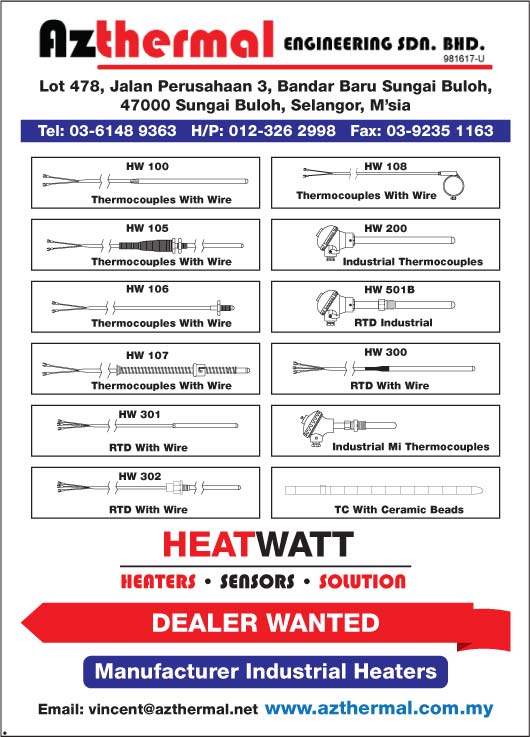 Azthermal ENGINEERING SDN. BHD.
981617-U

Lot 478, Jalan Perusahaan 3, Bandar Baru Sungai Buloh, 47000 Sungai Buloh, Selangor, M'sia

Tel: 03-6148 9363 H/P: 012-326 2998 Fax: 03-9235 1163

HW 100
Thermocouples With Wire

HW 105
Thermocouples With Wire

HW 106
Thermocouples With Wire

HW 107
Thermocouples With Wire

HW 301
RTD With Wire

HW 302
RTD With Wire

HW 108
Thermocouples With Wire

HW 200
Industrial Thermocouples

HW 501B
RTD Industrial

HW 300
RTD With Wire

Industrial Mi Thermocouples

TC With Ceramic Beads

HEATWATT
HEATERS • SENSORS • SOLUTION

DEALER WANTED

Manufacturer Industrial Heaters

Email: vincent@azthermal.net www.azthermal.com.my